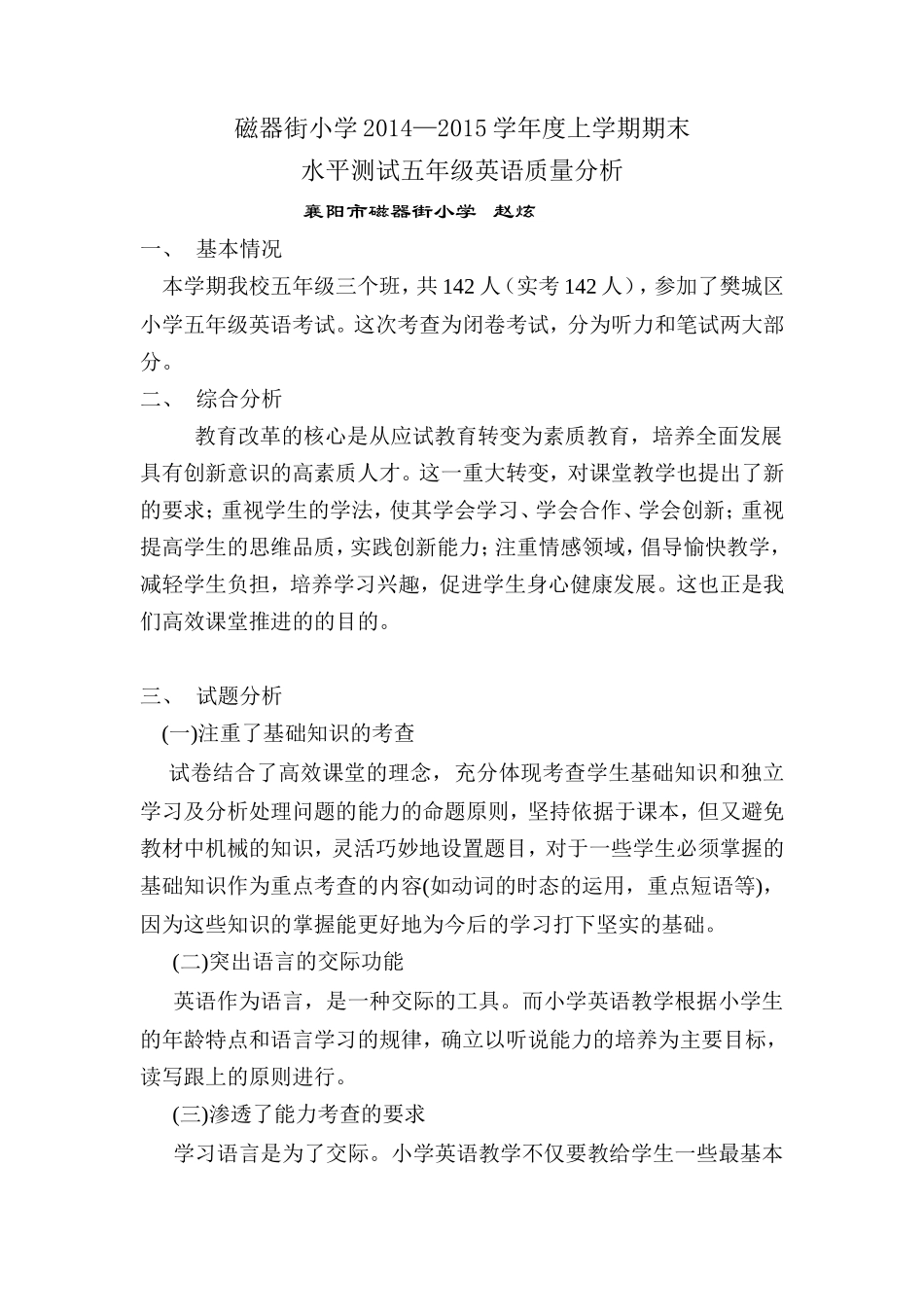 磁器街小学 2014—2015 学年度上学期期末
水平测试五年级英语质量分析

襄阳市磁器街小学 赵炫

一、 基本情况

本学期我校五年级三个班，共 142 人（实考 142 人），参加了樊城区小学五年级英语考试。这次考查为闭卷考试，分为听力和笔试两大部分。

二、 综合分析

教育改革的核心是从应试教育转变为素质教育，培养全面发展具有创新意识的高素质人才。这一重大转变，对课堂教学也提出了新的要求；重视学生的学法，使其学会学习、学会合作、学会创新；重视提高学生的思维品质，实践创新能力；注重情感领域，倡导愉快教学，减轻学生负担，培养学习兴趣，促进学生身心健康发展。这也正是我们高效课堂推进的的目的。

三、 试题分析

(一)注重了基础知识的考查

试卷结合了高效课堂的理念，充分体现考查学生基础知识和独立学习及分析处理问题的能力的命题原则，坚持依据于课本，但又避免教材中机械的知识，灵活巧妙地设置题目，对于一些学生必须掌握的基础知识作为重点考查的内容(如动词的时态的运用，重点短语等)，因为这些知识的掌握能更好地为今后的学习打下坚实的基础。

(二)突出语言的交际功能

英语作为语言，是一种交际的工具。而小学英语教学根据小学生的年龄特点和语言学习的规律，确立以听说能力的培养为主要目标，读写跟上的原则进行。

(三)渗透了能力考查的要求

学习语言是为了交际。小学英语教学不仅要教给学生一些最基本